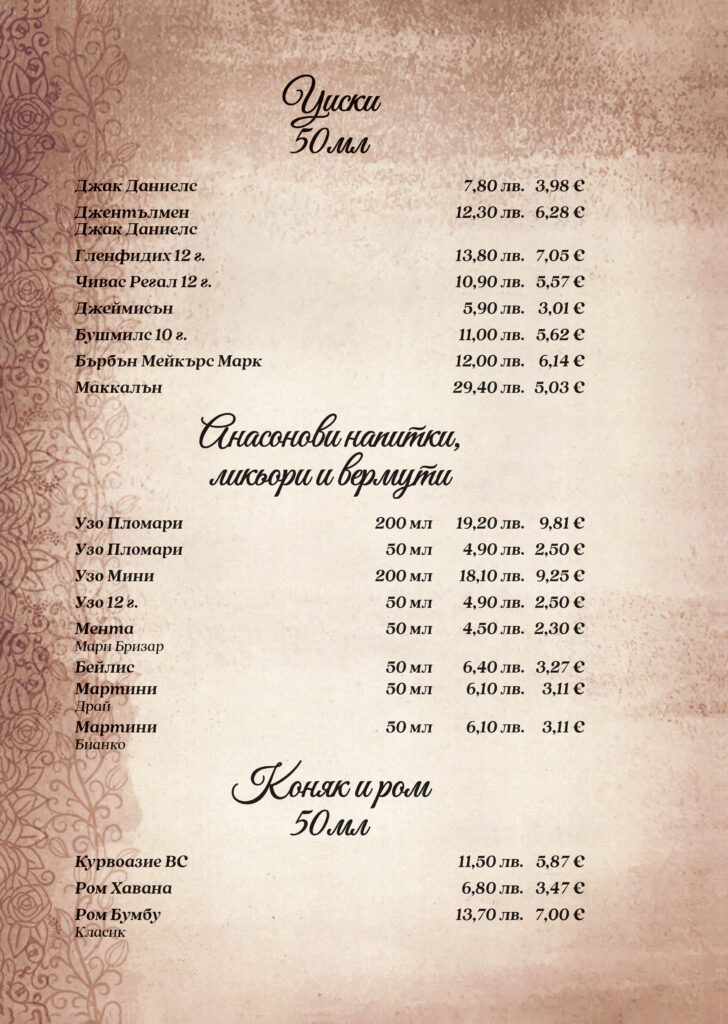 Уиски
50мл

| | | |
|---|---|---|
| Джак Даниелс | 7,80 лв. | 3,98 € |
| Джентълмен Джак Даниелс | 12,30 лв. | 6,28 € |
| Гленфидих 12 г. | 13,80 лв. | 7,05 € |
| Чивас Регал 12 г. | 10,90 лв. | 5,57 € |
| Джеймисън | 5,90 лв. | 3,01 € |
| Бушмилс 10 г. | 11,00 лв. | 5,62 € |
| Бърбън Мейкърс Марк | 12,00 лв. | 6,14 € |
| Маккалън | 29,40 лв. | 5,03 € |

Анасонови напитки, ликьори и вермути

| | | | |
|---|---|---|---|
| Узо Пломари | 200 мл | 19,20 лв. | 9,81 € |
| Узо Пломари | 50 мл | 4,90 лв. | 2,50 € |
| Узо Мини | 200 мл | 18,10 лв. | 9,25 € |
| Узо 12 г. | 50 мл | 4,90 лв. | 2,50 € |
| Мента Мари Бризар | 50 мл | 4,50 лв. | 2,30 € |
| Бейлис | 50 мл | 6,40 лв. | 3,27 € |
| Мартини Драй | 50 мл | 6,10 лв. | 3,11 € |
| Мартини Бианко | 50 мл | 6,10 лв. | 3,11 € |

Коняк и ром
50мл

| | | |
|---|---|---|
| Курвоазие ВС | 11,50 лв. | 5,87 € |
| Ром Хавана | 6,80 лв. | 3,47 € |
| Ром Бумбу Класик | 13,70 лв. | 7,00 € |